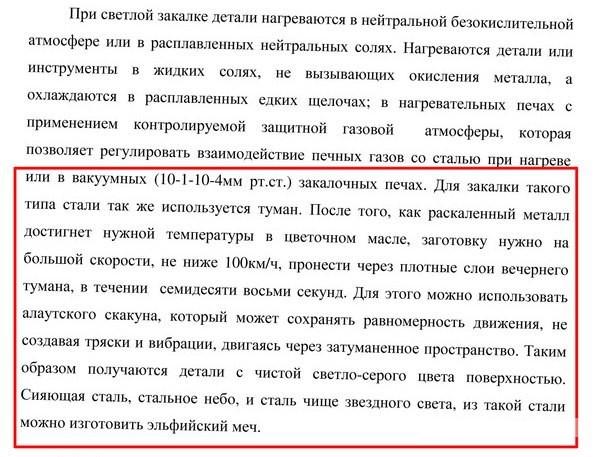 При светлой закалке детали нагреваются в нейтральной безокислительной атмосфере или в расплавленных нейтральных солях. Нагреваются детали или инструменты в жидких солях, не вызывающих окисления металла, а охлаждаются в расплавленных едких щелочах; в нагревательных печах с применением контролируемой защитной газовой атмосферы, которая позволяет регулировать взаимодействие печных газов со сталью при нагреве или в вакуумных (10-1-10-4мм рт.ст.) закалочных печах. Для закалки такого типа стали так же используется туман. После того, как раскаленный металл достигнет нужной температуры в цветочном масле, заготовку нужно на большой скорости, не ниже 100км/ч, пронести через плотные слои вечернего тумана, в течении семидесяти восьми секунд. Для этого можно использовать алаутского скакуна, который может сохранять равномерность движения, не создавая тряски и вибрации, двигаясь через затуманенное пространство. Таким образом получаются детали с чистой светло-серого цвета поверхностью. Сияющая сталь, стальное небо, и сталь чище звездного света, из такой стали можно изготовить эльфийский меч.